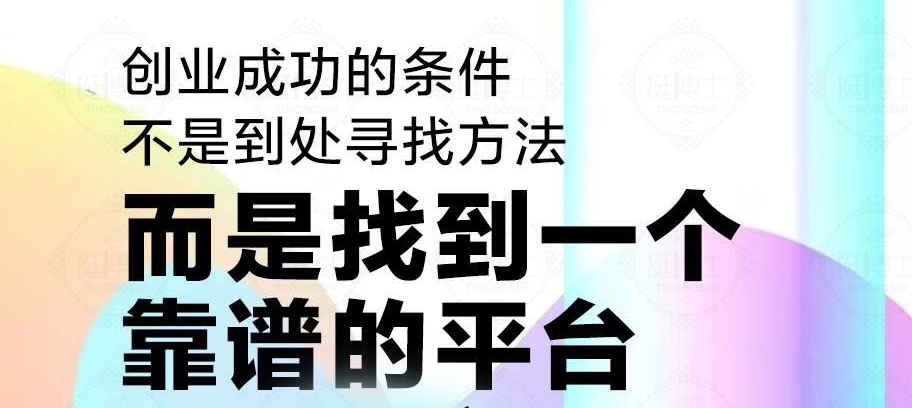 创业成功的条件
不是到处寻找方法
而是找到一个
靠谱的平台

挺博士
TINGBOSHI